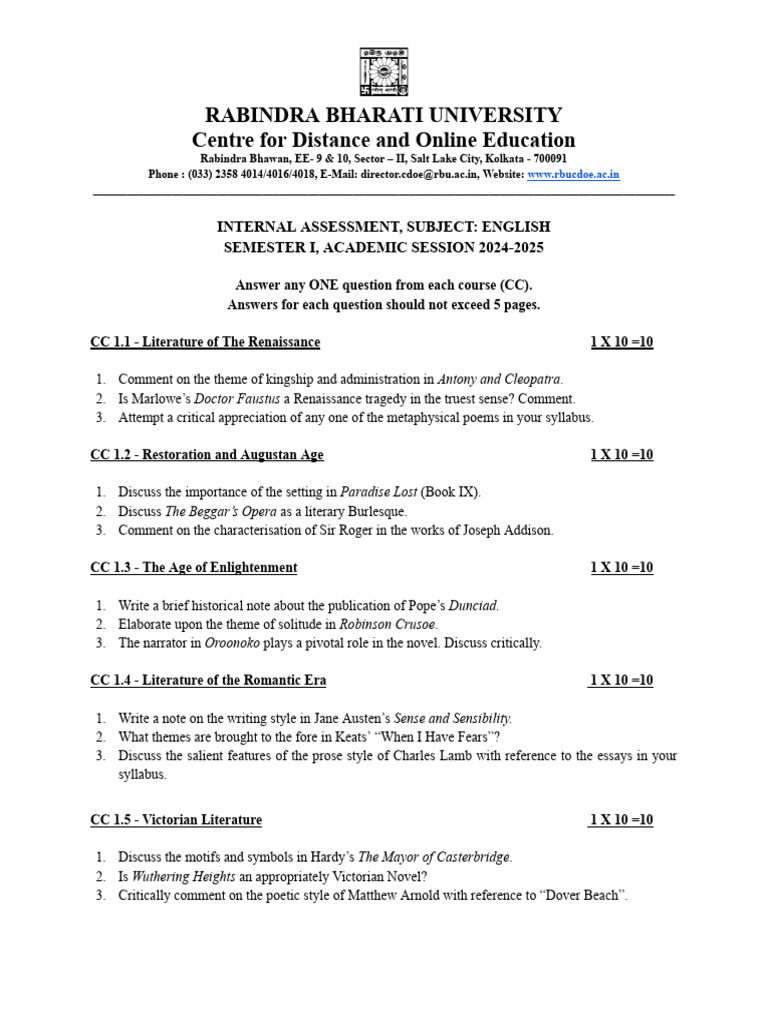 RABINDRA BHARATI UNIVERSITY
Centre for Distance and Online Education
Rabindra Bhawan, EE- 9 & 10, Sector – II, Salt Lake City, Kolkata - 700091
Phone : (033) 2358 4014/4016/4018, E-Mail: director.cdoe@rbu.ac.in, Website: www.rbucdoe.ac.in

INTERNAL ASSESSMENT, SUBJECT: ENGLISH
SEMESTER I, ACADEMIC SESSION 2024-2025

Answer any ONE question from each course (CC).
Answers for each question should not exceed 5 pages.

CC 1.1 - Literature of The Renaissance 1 X 10 =10

1. Comment on the theme of kingship and administration in Antony and Cleopatra.
2. Is Marlowe's Doctor Faustus a Renaissance tragedy in the truest sense? Comment.
3. Attempt a critical appreciation of any one of the metaphysical poems in your syllabus.

CC 1.2 - Restoration and Augustan Age 1 X 10 =10

1. Discuss the importance of the setting in Paradise Lost (Book IX).
2. Discuss The Beggar's Opera as a literary Burlesque.
3. Comment on the characterisation of Sir Roger in the works of Joseph Addison.

CC 1.3 - The Age of Enlightenment 1 X 10 =10

1. Write a brief historical note about the publication of Pope's Dunciad.
2. Elaborate upon the theme of solitude in Robinson Crusoe.
3. The narrator in Oroonoko plays a pivotal role in the novel. Discuss critically.

CC 1.4 - Literature of the Romantic Era 1 X 10 =10

1. Write a note on the writing style in Jane Austen's Sense and Sensibility.
2. What themes are brought to the fore in Keats' "When I Have Fears"?
3. Discuss the salient features of the prose style of Charles Lamb with reference to the essays in your syllabus.

CC 1.5 - Victorian Literature 1 X 10 =10

1. Discuss the motifs and symbols in Hardy's The Mayor of Casterbridge.
2. Is Wuthering Heights an appropriately Victorian Novel?
3. Critically comment on the poetic style of Matthew Arnold with reference to "Dover Beach".